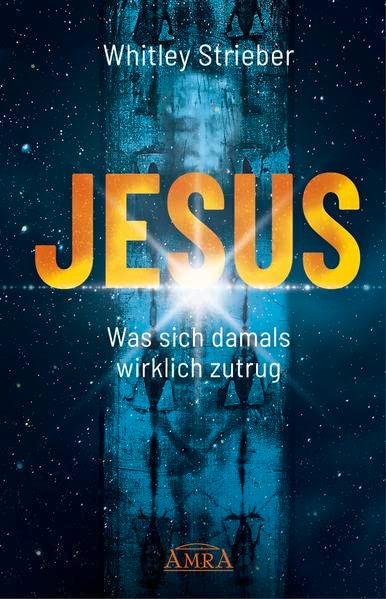 Whitley Strieber

JESUS

Was sich damals wirklich zutrug

AMRA